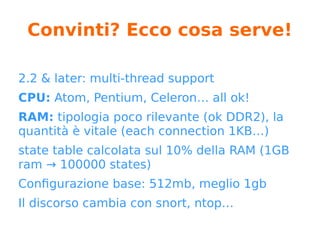 Convinti? Ecco cosa serve!

2.2 & later: multi-thread support

CPU: Atom, Pentium, Celeron... all ok!

RAM: tipologia poco rilevante (ok DDR2), la quantità è vitale (each connection 1KB...)

state table calcolata sul 10% della RAM (1GB ram → 100000 states)

Configurazione base: 512mb, meglio 1gb

Il discorso cambia con snort, ntop...